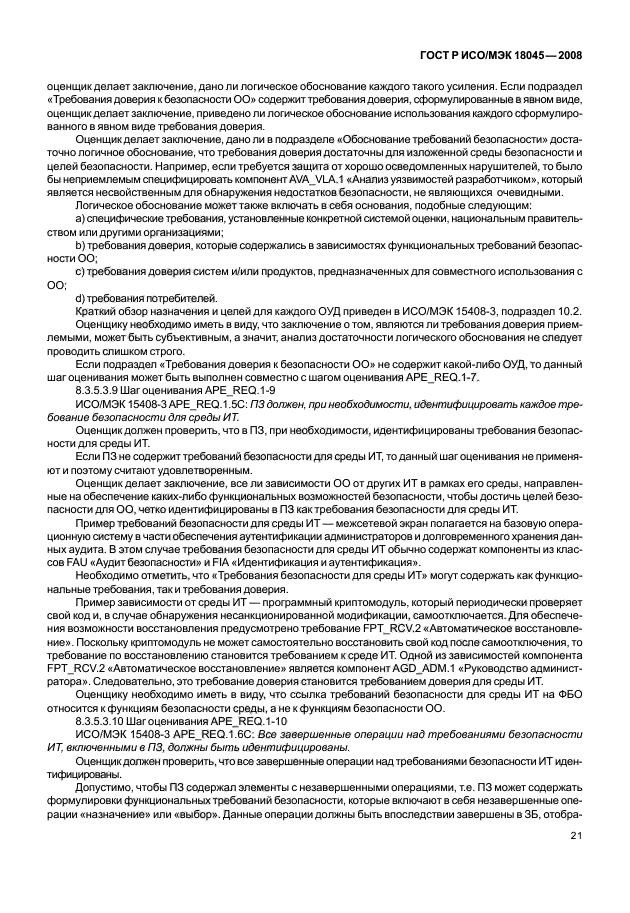 ГОСТ Р ИСО/МЭК 18045—2008

оценщик делает заключение, дано ли логическое обоснование каждого такого усиления. Если подраздел «Требования доверия к безопасности ОО» содержит требования доверия, сформулированные в явном виде, оценщик делает заключение, приведено ли логическое обоснование использования каждого сформулированного в явном виде требования доверия.

Оценщик делает заключение, дано ли в подразделе «Обоснование требований безопасности» достаточно логичное обоснование, что требования доверия достаточны для изложенной среды безопасности и целей безопасности. Например, если требуется защита от хорошо осведомленных нарушителей, то было бы неприемлемым специфицировать компонент AVA_VLA.1 «Анализ уязвимостей разработчиком», который является несвойственным для обнаружения недостатков безопасности, не являющихся очевидными.

Логическое обоснование может также включать в себя основания, подобные следующим:

a) специфические требования, установленные конкретной системой оценки, национальным правительством или другими организациями;

b) требования доверия, которые содержались в зависимостях функциональных требований безопасности ОО;

c) требования доверия систем и/или продуктов, предназначенных для совместного использования с ОО;

d) требования потребителей.

Краткий обзор назначения и целей для каждого ОУД приведен в ИСО/МЭК 15408-3, подраздел 10.2.

Оценщику необходимо иметь в виду, что заключение о том, являются ли требования доверия приемлемыми, может быть субъективным, а значит, анализ достаточности логического обоснования не следует проводить слишком строго.

Если подраздел «Требования доверия к безопасности ОО» не содержит какой-либо ОУД, то данный шаг оценивания может быть выполнен совместно с шагом оценивания APE_REQ.1-7.

8.3.5.3.9 Шаг оценивания APE_REQ.1-9

ИСО/МЭК 15408-3 APE_REQ.1.5C: ПЗ должен, при необходимости, идентифицировать каждое требование безопасности для среды ИТ.

Оценщик должен проверить, что в ПЗ, при необходимости, идентифицированы требования безопасности для среды ИТ.

Если ПЗ не содержит требований безопасности для среды ИТ, то данный шаг оценивания не применяют и поэтому считают удовлетворенным.

Оценщик делает заключение, все ли зависимости ОО от других ИТ в рамках его среды, направленные на обеспечение каких-либо функциональных возможностей безопасности, чтобы достичь целей безопасности для ОО, четко идентифицированы в ПЗ как требования безопасности для среды ИТ.

Пример требований безопасности для среды ИТ — межсетевой экран полагается на базовую операционную систему в части обеспечения аутентификации администраторов и долговременного хранения данных аудита. В этом случае требования безопасности для среды ИТ обычно содержат компоненты из классов FAU «Аудит безопасности» и FIA «Идентификация и аутентификация».

Необходимо отметить, что «Требования безопасности для среды ИТ» могут содержать как функциональные требования, так и требования доверия.

Пример зависимости от среды ИТ — программный криптомодуль, который периодически проверяет свой код и, в случае обнаружения несанкционированной модификации, самоотключается. Для обеспечения возможности восстановления предусмотрено требование FPT_RCV.2 «Автоматическое восстановление». Поскольку криптомодуль не может самостоятельно восстановить свой код после самоотключения, то требование по восстановлению становится требованием к среде ИТ. Одной из зависимостей компонента FPT_RCV.2 «Автоматическое восстановление» является компонент AGD_ADM.1 «Руководство администратора». Следовательно, это требование доверия становится требованием доверия для среды ИТ.

Оценщику необходимо иметь в виду, что ссылка требований безопасности для среды ИТ на ФБО относится к функциям безопасности среды, а не к функциям безопасности ОО.

8.3.5.3.10 Шаг оценивания APE_REQ.1-10

ИСО/МЭК 15408-3 APE_REQ.1.6C: Все завершенные операции над требованиями безопасности ИТ, включенными в ПЗ, должны быть идентифицированы.

Оценщик должен проверить, что все завершенные операции над требованиями безопасности ИТ идентифицированы.

Допустимо, чтобы ПЗ содержал элементы с незавершенными операциями, т.е. ПЗ может содержать формулировки функциональных требований безопасности, которые включают в себя незавершенные операции «назначение» или «выбор». Данные операции должны быть впоследствии завершены в ЗБ, отобра-

21